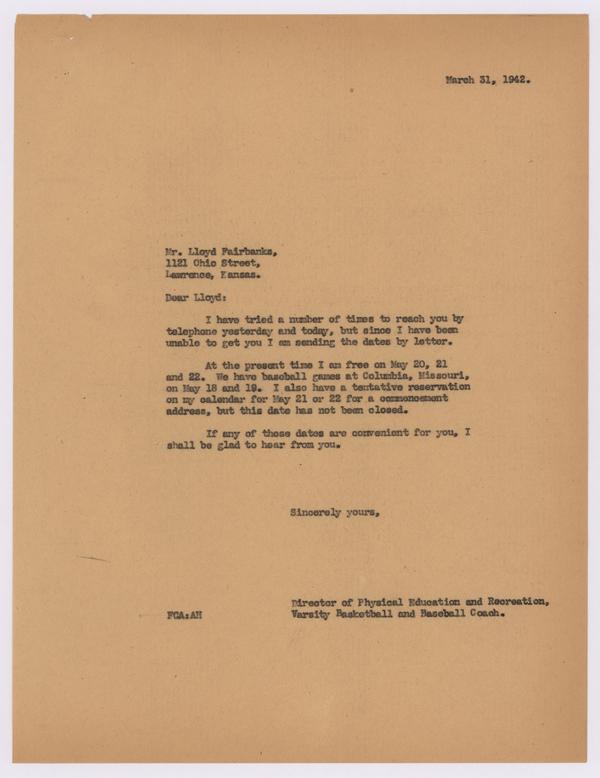 March 31, 1942.

Mr. Lloyd Fairbanks,
1121 Ohio Street,
Lawrence, Kansas.

Dear Lloyd:

I have tried a number of times to reach you by telephone yesterday and today, but since I have been unable to get you I am sending the dates by letter.

At the present time I am free on May 20, 21 and 22. We have baseball games at Columbia, Missouri, on May 18 and 19. I also have a tentative reservation on my calendar for May 21 or 22 for a commencement address, but this date has not been closed.

If any of these dates are convenient for you, I shall be glad to hear from you.

Sincerely yours,

Director of Physical Education and Recreation,
Varsity Basketball and Baseball Coach.

FCA:AH